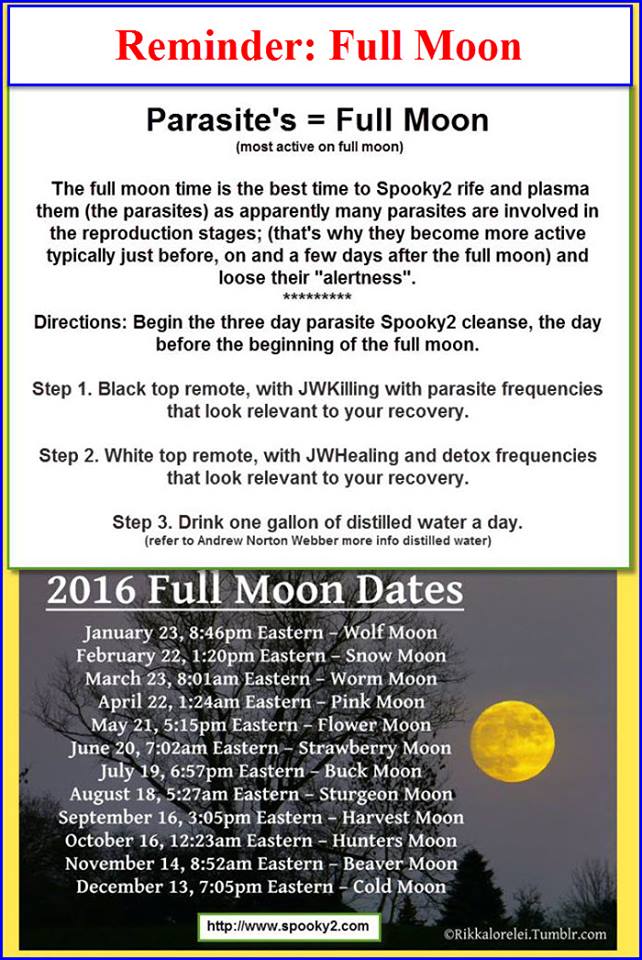 Reminder: Full Moon

Parasite's = Full Moon
(most active on full moon)

The full moon time is the best time to Spooky2 rife and plasma them (the parasites) as apparently many parasites are involved in the reproduction stages; (that's why they become more active typically just before, on and a few days after the full moon) and loose their "alertness".
*********

Directions: Begin the three day parasite Spooky2 cleanse, the day before the beginning of the full moon.

Step 1. Black top remote, with JWKilling with parasite frequencies that look relevant to your recovery.

Step 2. White top remote, with JWHealing and detox frequencies that look relevant to your recovery.

Step 3. Drink one gallon of distilled water a day.
(refer to Andrew Norton Webber more info distilled water)

2016 Full Moon Dates

January 23, 8:46pm Eastern – Wolf Moon
February 22, 1:20pm Eastern – Snow Moon
March 23, 8:01am Eastern – Worm Moon
April 22, 1:24am Eastern – Pink Moon
May 21, 5:15pm Eastern – Flower Moon
June 20, 7:02am Eastern – Strawberry Moon
July 19, 6:57pm Eastern – Buck Moon
August 18, 5:27am Eastern – Sturgeon Moon
September 16, 3:05pm Eastern – Harvest Moon
October 16, 12:23am Eastern – Hunters Moon
November 14, 8:52am Eastern – Beaver Moon
December 13, 7:05pm Eastern – Cold Moon

http://www.spooky2.com

©Rikkalorelei.Tumblr.com